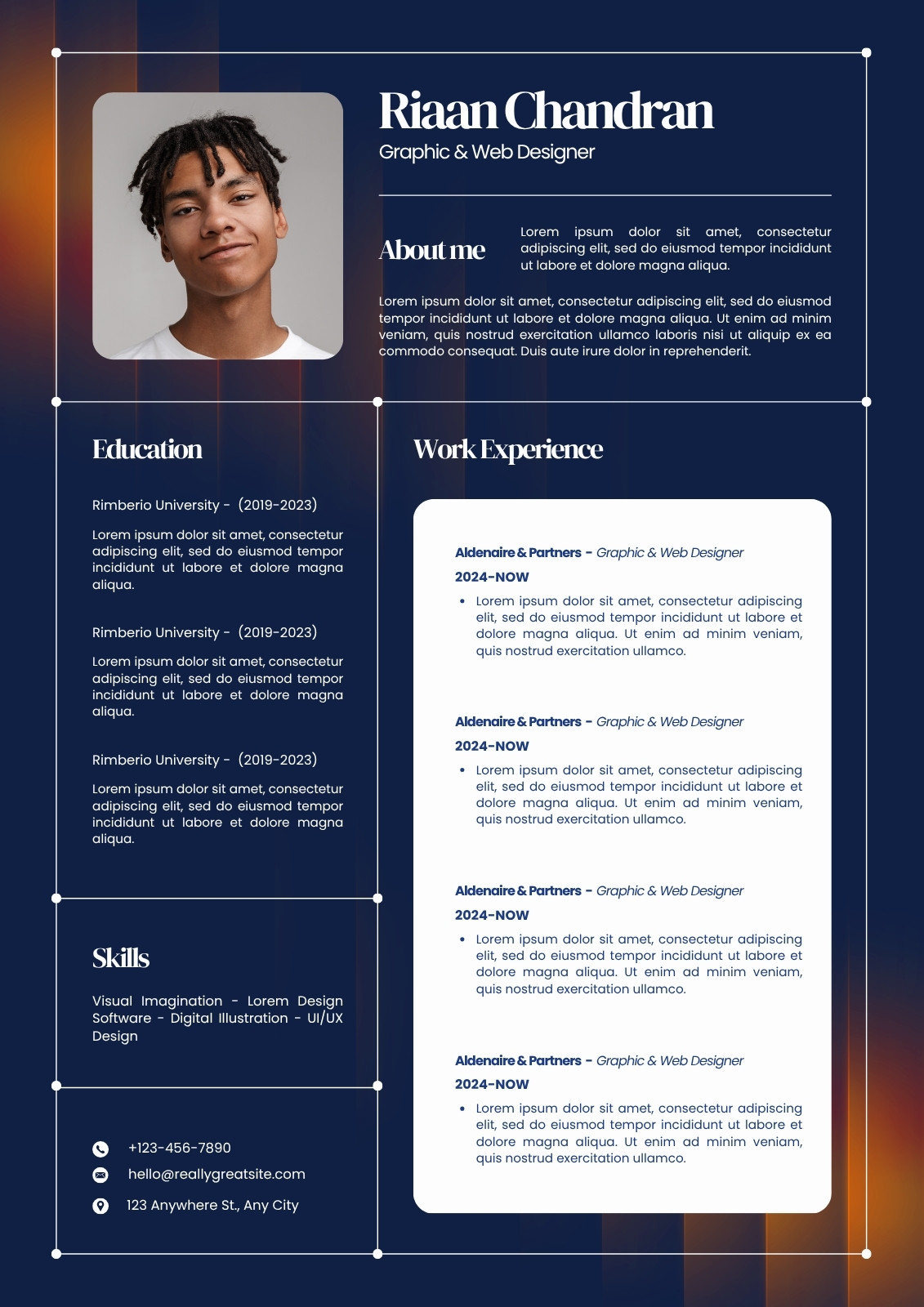 Riaan Chandran
Graphic & Web Designer

About me

Lorem ipsum dolor sit amet, consectetur adipiscing elit, sed do eiusmod tempor incididunt ut labore et dolore magna aliqua.

Lorem ipsum dolor sit amet, consectetur adipiscing elit, sed do eiusmod tempor incididunt ut labore et dolore magna aliqua. Ut enim ad minim veniam, quis nostrud exercitation ullamco laboris nisi ut aliquip ex ea commodo consequat. Duis aute irure dolor in reprehenderit.

Education

Rimberio University - (2019-2023)

Lorem ipsum dolor sit amet, consectetur adipiscing elit, sed do eiusmod tempor incididunt ut labore et dolore magna aliqua.

Rimberio University - (2019-2023)

Lorem ipsum dolor sit amet, consectetur adipiscing elit, sed do eiusmod tempor incididunt ut labore et dolore magna aliqua.

Rimberio University - (2019-2023)

Lorem ipsum dolor sit amet, consectetur adipiscing elit, sed do eiusmod tempor incididunt ut labore et dolore magna aliqua.

Skills

Visual Imagination - Lorem Design Software - Digital Illustration - UI/UX Design

+123-456-7890
hello@reallygreatsite.com
123 Anywhere St., Any City

Work Experience

Aldenaire & Partners - Graphic & Web Designer
2024-NOW
• Lorem ipsum dolor sit amet, consectetur adipiscing elit, sed do eiusmod tempor incididunt ut labore et dolore magna aliqua. Ut enim ad minim veniam, quis nostrud exercitation ullamco.

Aldenaire & Partners - Graphic & Web Designer
2024-NOW
• Lorem ipsum dolor sit amet, consectetur adipiscing elit, sed do eiusmod tempor incididunt ut labore et dolore magna aliqua. Ut enim ad minim veniam, quis nostrud exercitation ullamco.

Aldenaire & Partners - Graphic & Web Designer
2024-NOW
• Lorem ipsum dolor sit amet, consectetur adipiscing elit, sed do eiusmod tempor incididunt ut labore et dolore magna aliqua. Ut enim ad minim veniam, quis nostrud exercitation ullamco.

Aldenaire & Partners - Graphic & Web Designer
2024-NOW
• Lorem ipsum dolor sit amet, consectetur adipiscing elit, sed do eiusmod tempor incididunt ut labore et dolore magna aliqua. Ut enim ad minim veniam, quis nostrud exercitation ullamco.